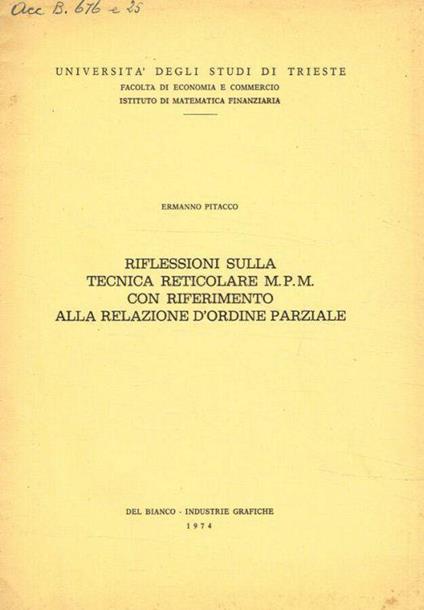 Acc B. 676 e 25

UNIVERSITA' DEGLI STUDI DI TRIESTE
FACOLTA DI ECONOMIA E COMMERCIO
ISTITUTO DI MATEMATICA FINANZIARIA

ERMANNO PITACCO

RIFLESSIONI SULLA
TECNICA RETICOLARE M.P.M.
CON RIFERIMENTO
ALLA RELAZIONE D'ORDINE PARZIALE

DEL BIANCO - INDUSTRIE GRAFICHE
1974